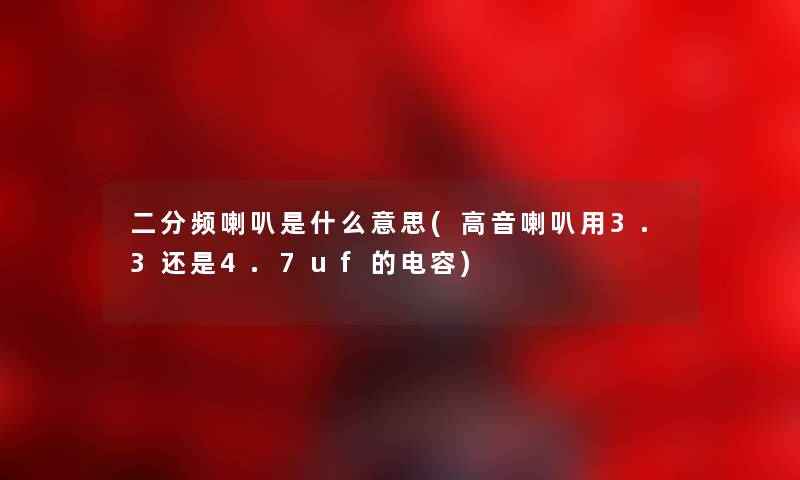 二分频喇叭是什么意思(高音喇叭用3.3还是4.7uf的电容)